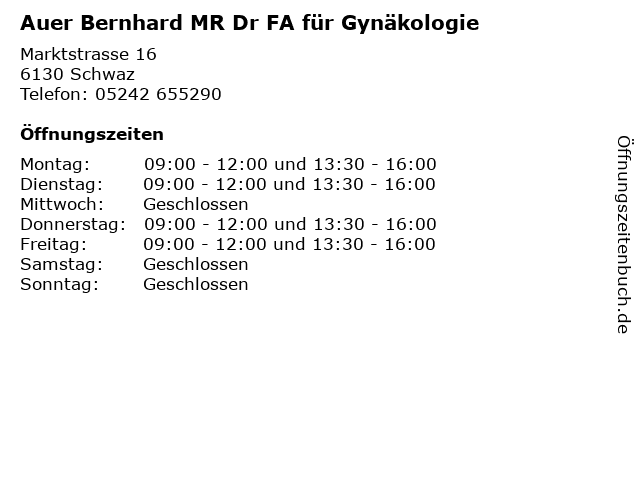 Auer Bernhard MR Dr FA für Gynäkologie

Marktstrasse 16
6130 Schwaz
Telefon: 05242 655290

Öffnungszeiten

| | |
|---|---|
| Montag: | 09:00 - 12:00 und 13:30 - 16:00 |
| Dienstag: | 09:00 - 12:00 und 13:30 - 16:00 |
| Mittwoch: | Geschlossen |
| Donnerstag: | 09:00 - 12:00 und 13:30 - 16:00 |
| Freitag: | 09:00 - 12:00 und 13:30 - 16:00 |
| Samstag: | Geschlossen |
| Sonntag: | Geschlossen |

Öffnungszeitenbuch.de